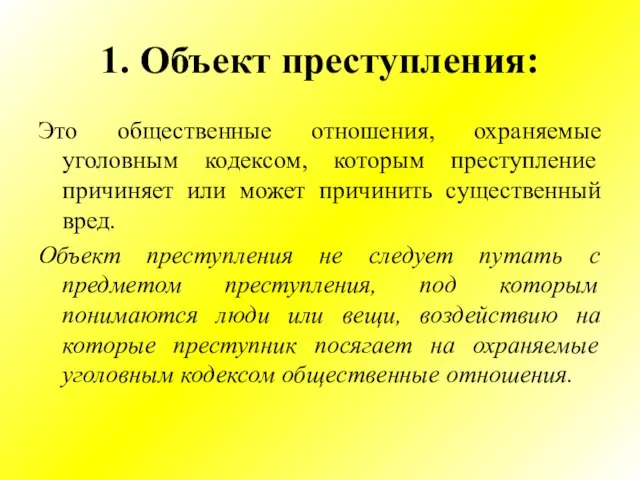 1. Объект преступления:

Это общественные отношения, охраняемые уголовным кодексом, которым преступление причиняет или может причинить существенный вред.

Объект преступления не следует путать с предметом преступления, под которым понимаются люди или вещи, воздействию на которые преступник посягает на охраняемые уголовным кодексом общественные отношения.